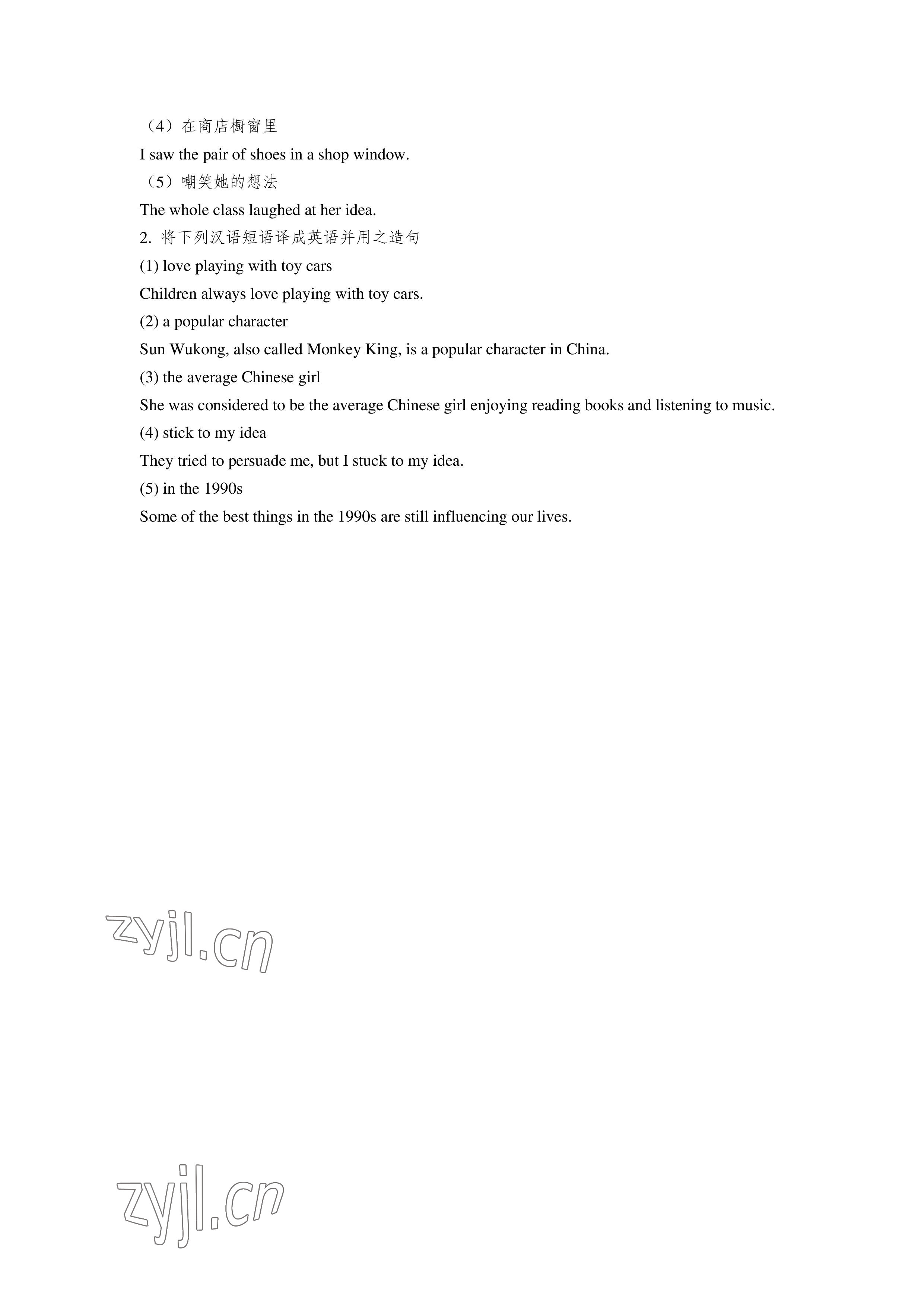 （4）在商店橱窗里
I saw the pair of shoes in a shop window.
（5）嘲笑她的想法
The whole class laughed at her idea.
2. 将下列汉语短语译成英语并用之造句
(1) love playing with toy cars
Children always love playing with toy cars.
(2) a popular character
Sun Wukong, also called Monkey King, is a popular character in China.
(3) the average Chinese girl
She was considered to be the average Chinese girl enjoying reading books and listening to music.
(4) stick to my idea
They tried to persuade me, but I stuck to my idea.
(5) in the 1990s
Some of the best things in the 1990s are still influencing our lives.

zyjl.cn

zyjl.cn